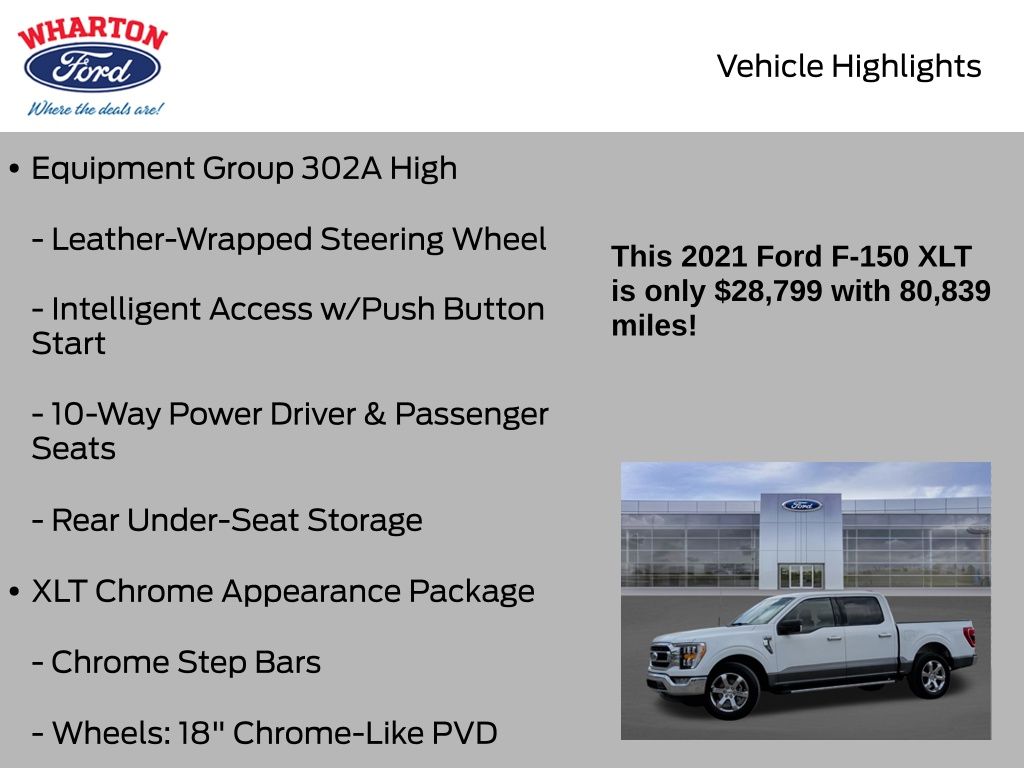 WHARTON
Ford
Where the deals are!

Vehicle Highlights

• Equipment Group 302A High

- Leather-Wrapped Steering Wheel

- Intelligent Access w/Push Button Start

- 10-Way Power Driver & Passenger Seats

- Rear Under-Seat Storage

• XLT Chrome Appearance Package

- Chrome Step Bars

- Wheels: 18" Chrome-Like PVD

This 2021 Ford F-150 XLT is only $28,799 with 80,839 miles!